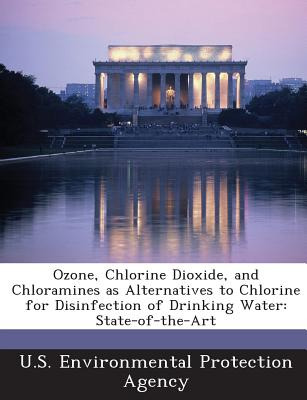 Ozone, Chlorine Dioxide, and Chloramines as Alternatives to Chlorine for Disinfection of Drinking Water: State-of-the-Art

U.S. Environmental Protection Agency